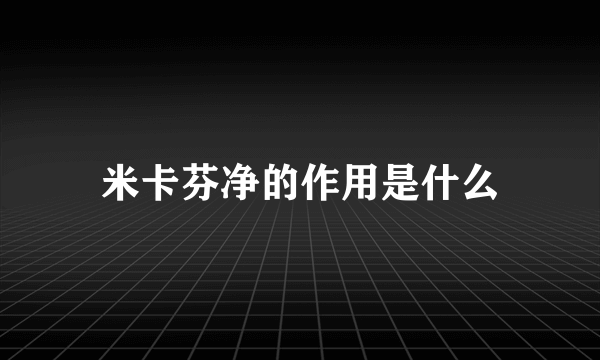 米卡芬净的作用是什么